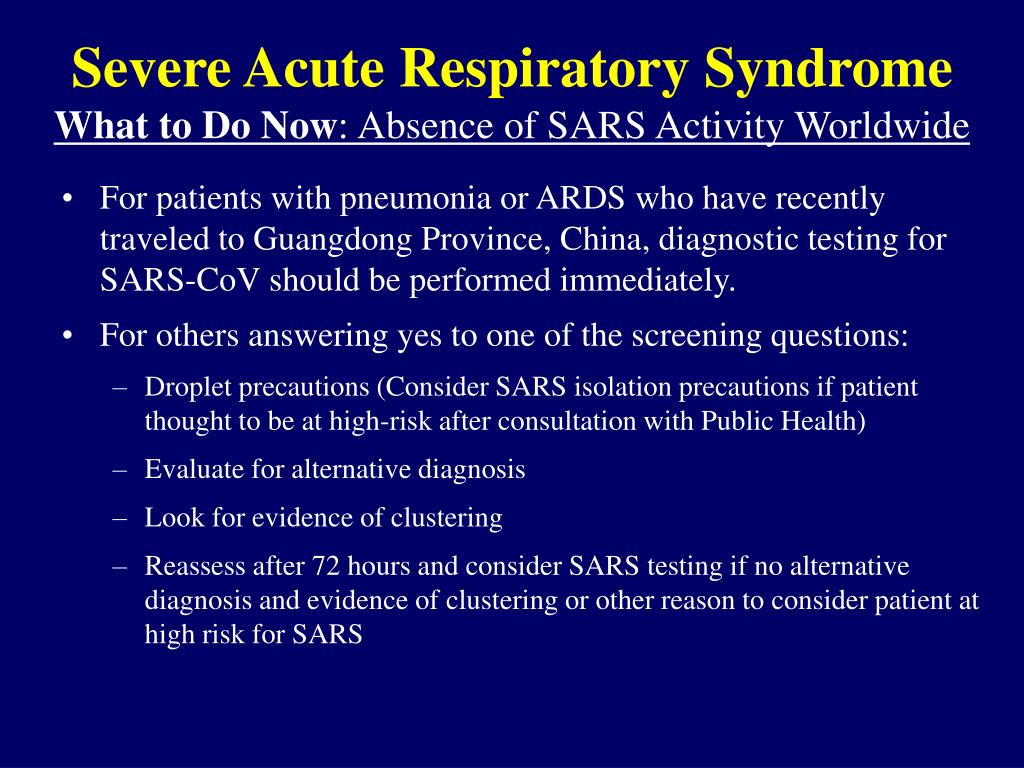 Severe Acute Respiratory Syndrome
What to Do Now: Absence of SARS Activity Worldwide

• For patients with pneumonia or ARDS who have recently traveled to Guangdong Province, China, diagnostic testing for SARS-CoV should be performed immediately.

• For others answering yes to one of the screening questions:

– Droplet precautions (Consider SARS isolation precautions if patient thought to be at high-risk after consultation with Public Health)

– Evaluate for alternative diagnosis

– Look for evidence of clustering

– Reassess after 72 hours and consider SARS testing if no alternative diagnosis and evidence of clustering or other reason to consider patient at high risk for SARS